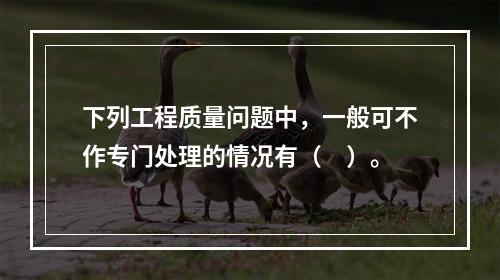 下列工程质量问题中，一般可不作专门处理的情况有（ ）。